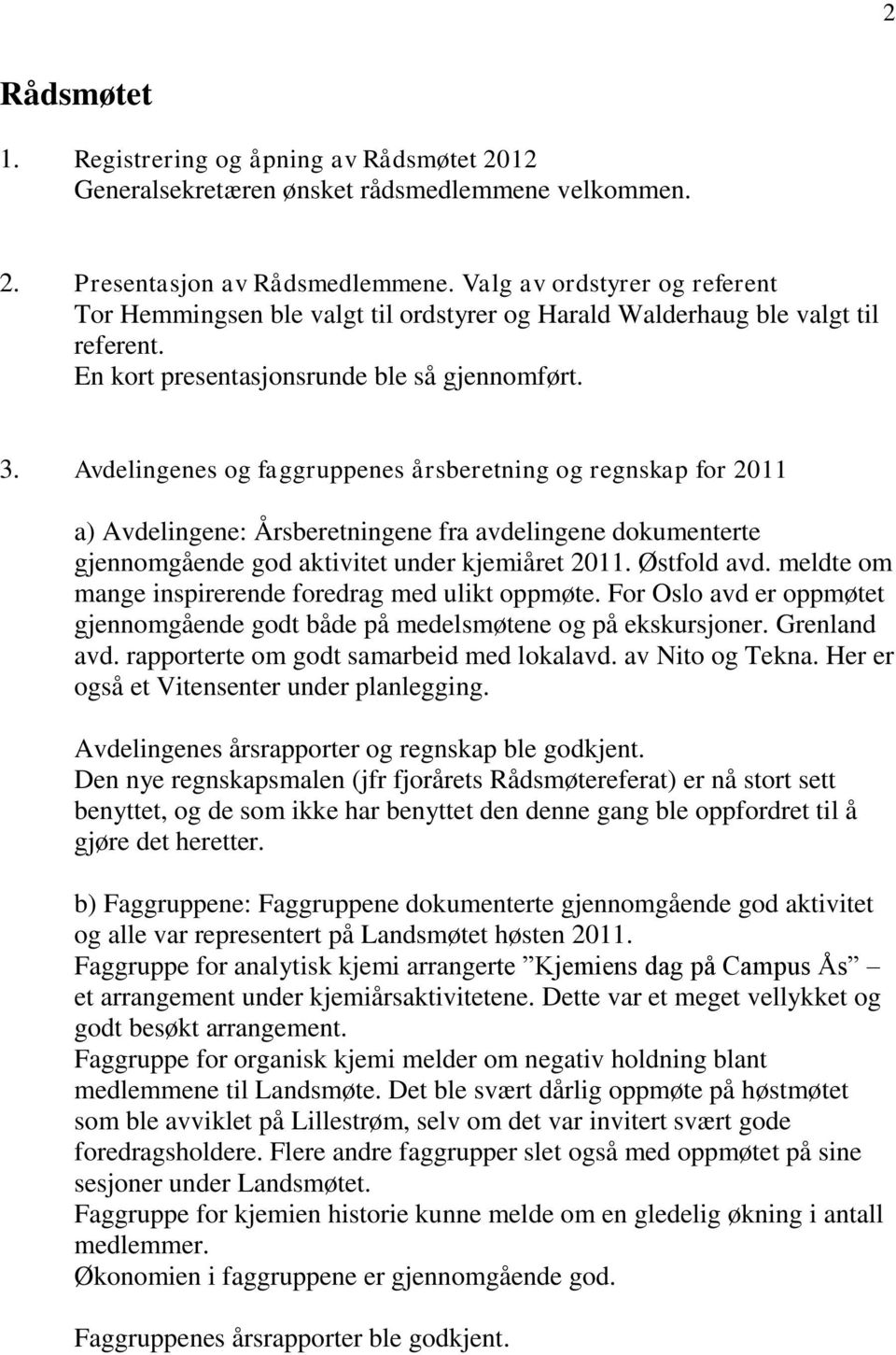 2

Rådsmøtet

1. Registrering og åpning av Rådsmøtet 2012
Generalsekretæren ønsket rådsmedlemmene velkommen.

2. Presentasjon av Rådsmedlemmene. Valg av ordstyrer og referent
Tor Hemmingsen ble valgt til ordstyrer og Harald Walderhaug ble valgt til referent.
En kort presentasjonsrunde ble så gjennomført.

3. Avdelingenes og faggruppenes årsberetning og regnskap for 2011

a) Avdelingene: Årsberetningene fra avdelingene dokumenterte gjennomgående god aktivitet under kjemiåret 2011. Østfold avd. meldte om mange inspirerende foredrag med ulikt oppmøte. For Oslo avd er oppmøtet gjennomgående godt både på medelsmøtene og på ekskursjoner. Grenland avd. rapporterte om godt samarbeid med lokalavd. av Nito og Tekna. Her er også et Vitensenter under planlegging.

Avdelingenes årsrapporter og regnskap ble godkjent.
Den nye regnskapsmalen (jfr fjorårets Rådsmøtereferat) er nå stort sett benyttet, og de som ikke har benyttet den denne gang ble oppfordret til å gjøre det heretter.

b) Faggruppene: Faggruppene dokumenterte gjennomgående god aktivitet og alle var representert på Landsmøtet høsten 2011.
Faggruppe for analytisk kjemi arrangerte ”Kjemiens dag på Campus Ås” – et arrangement under kjemiårsaktivitetene. Dette var et meget vellykket og godt besøkt arrangement.
Faggruppe for organisk kjemi melder om negativ holdning blant medlemmene til Landsmøte. Det ble svært dårlig oppmøte på høstmøtet som ble avviklet på Lillestrøm, selv om det var invitert svært gode foredragsholdere. Flere andre faggrupper slet også med oppmøtet på sine sesjoner under Landsmøtet.
Faggruppe for kjemien historie kunne melde om en gledelig økning i antall medlemmer.
Økonomien i faggruppene er gjennomgående god.

Faggruppenes årsrapporter ble godkjent.